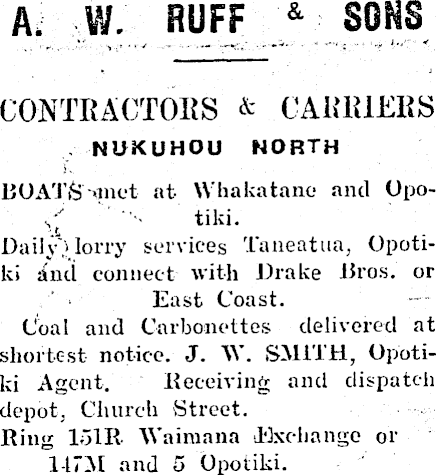 A. W. RUFF & SONS

CONTRACTORS & CARRIERS
NUKUHOU NORTH

BOATS met at Whakatane and Opotiki.

Daily lorry services Taneatua, Opotiki and connect with Drake Bros. or East Coast.

Coal and Carbonettes delivered at shortest notice. J. W. SMITH, Opotiki Agent. Receiving and dispatch depot, Church Street.

Ring 151R Waimana Exchange or 147M and 5 Opotiki.